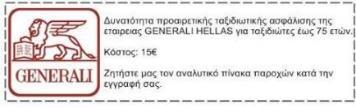 GENERALI

Δυνατότητα προαιρετικής ταξιδιωτικής ασφάλισης της εταιρειας GENERALI HELLAS για ταξιδιώτες έως 75 ετών.

Κόστος: 15€

Ζητήστε μας τον αναλυτικό πίνακα παροχών κατά την εγγραφή σας.